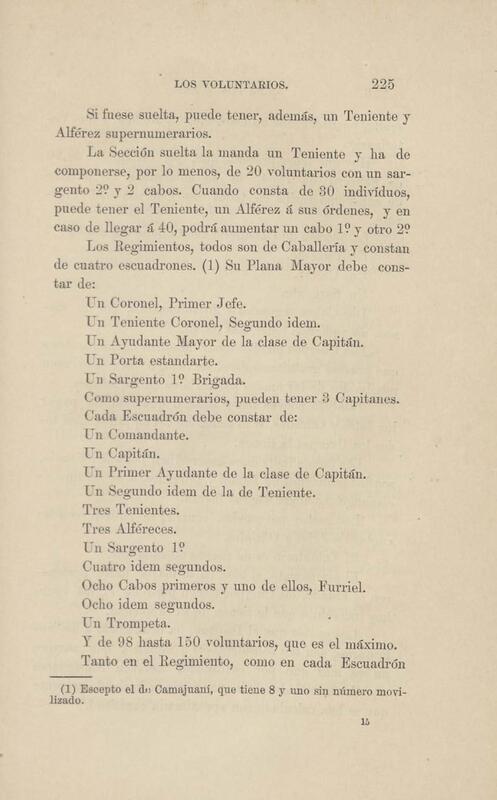 LOS VOLUNTARIOS. 225

Si fuese suelta, puede tener, además, un Teniente y Alférez supernumerarios.

La Sección suelta la manda un Teniente y ha de componerse, por lo menos, de 20 voluntarios con un sargento 2º y 2 cabos. Cuando consta de 30 indivíduos, puede tener el Teniente, un Alférez á sus órdenes, y en caso de llegar á 40, podrá aumentar un cabo 1º y otro 2º

Los Regimientos, todos son de Caballería y constan de cuatro escuadrones. (1) Su Plana Mayor debe constar de:

Un Coronel, Primer Jefe.
Un Teniente Coronel, Segundo idem.
Un Ayudante Mayor de la clase de Capitán.
Un Porta estandarte.
Un Sargento 1º Brigada.
Como supernumerarios, pueden tener 3 Capitanes.
Cada Escuadrón debe constar de:
Un Comandante.
Un Capitán.
Un Primer Ayudante de la clase de Capitán.
Un Segundo idem de la de Teniente.
Tres Tenientes.
Tres Alféreces.
Un Sargento 1º
Cuatro idem segundos.
Ocho Cabos primeros y uno de ellos, Furriel.
Ocho idem segundos.
Un Trompeta.
Y de 98 hasta 150 voluntarios, que es el máximo.
Tanto en el Regimiento, como en cada Escuadrón

(1) Escepto el de Camajuaní, que tiene 8 y uno sin número movilizado.

15